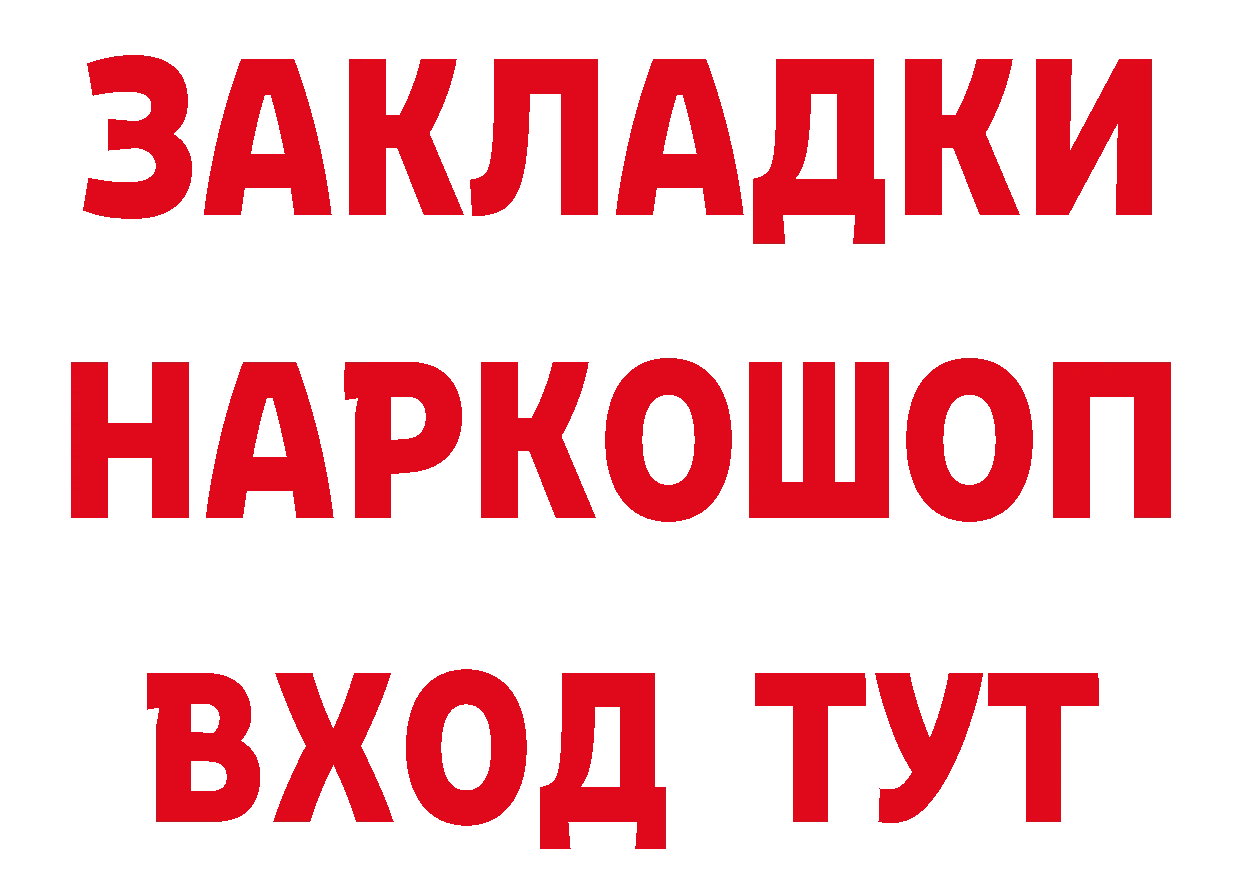 ЗАКЛАДКИ
НАРКОШОП
ВХОД ТУТ